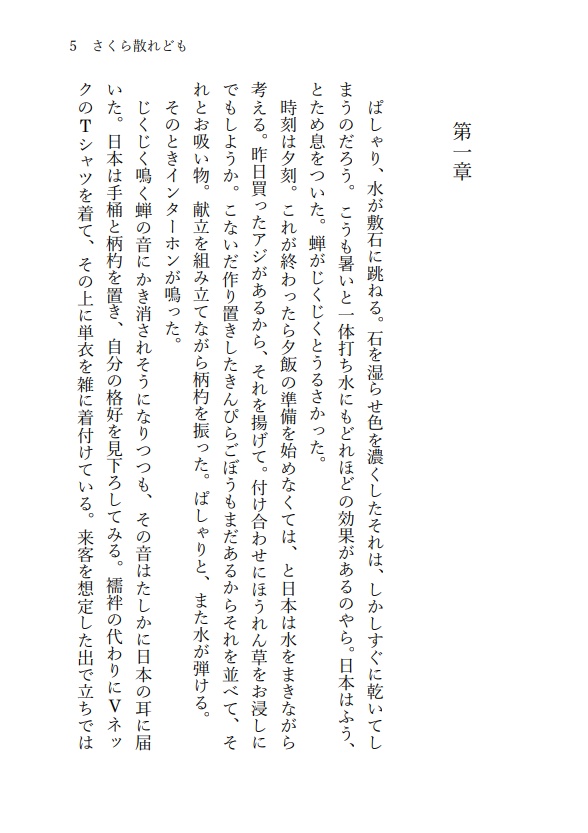 5　さくら散れども

第一章

ぱしゃり、水が敷石に跳ねる。石を湿らせ色を濃くしたそれは、しかしすぐに乾いてしまうのだろう。こうも暑いと一体打ち水にもどれほどの効果があるのやら。日本はふう、とため息をついた。蝉がじくじくとうるさかった。

時刻は夕刻。これが終わったら夕飯の準備を始めなくては、と日本は水をまきながら考える。昨日買ったアジがあるから、それを揚げて。付け合わせにほうれん草をお浸しにでもしようか。こないだ作り置きしたきんぴらごぼうもまだあるからそれを並べて、それとお吸い物。献立を組み立てながら柄杓を振った。ぱしゃりと、また水が弾ける。

そのときインターホンが鳴った。

じくじく鳴く蝉の音にかき消されそうになりつつも、その音はたしかに日本の耳に届いた。日本は手桶と柄杓を置き、自分の格好を見下ろしてみる。襦袢の代わりにVネックのTシャツを着て、その上に単衣を雑に着付けている。来客を想定した出で立ちでは